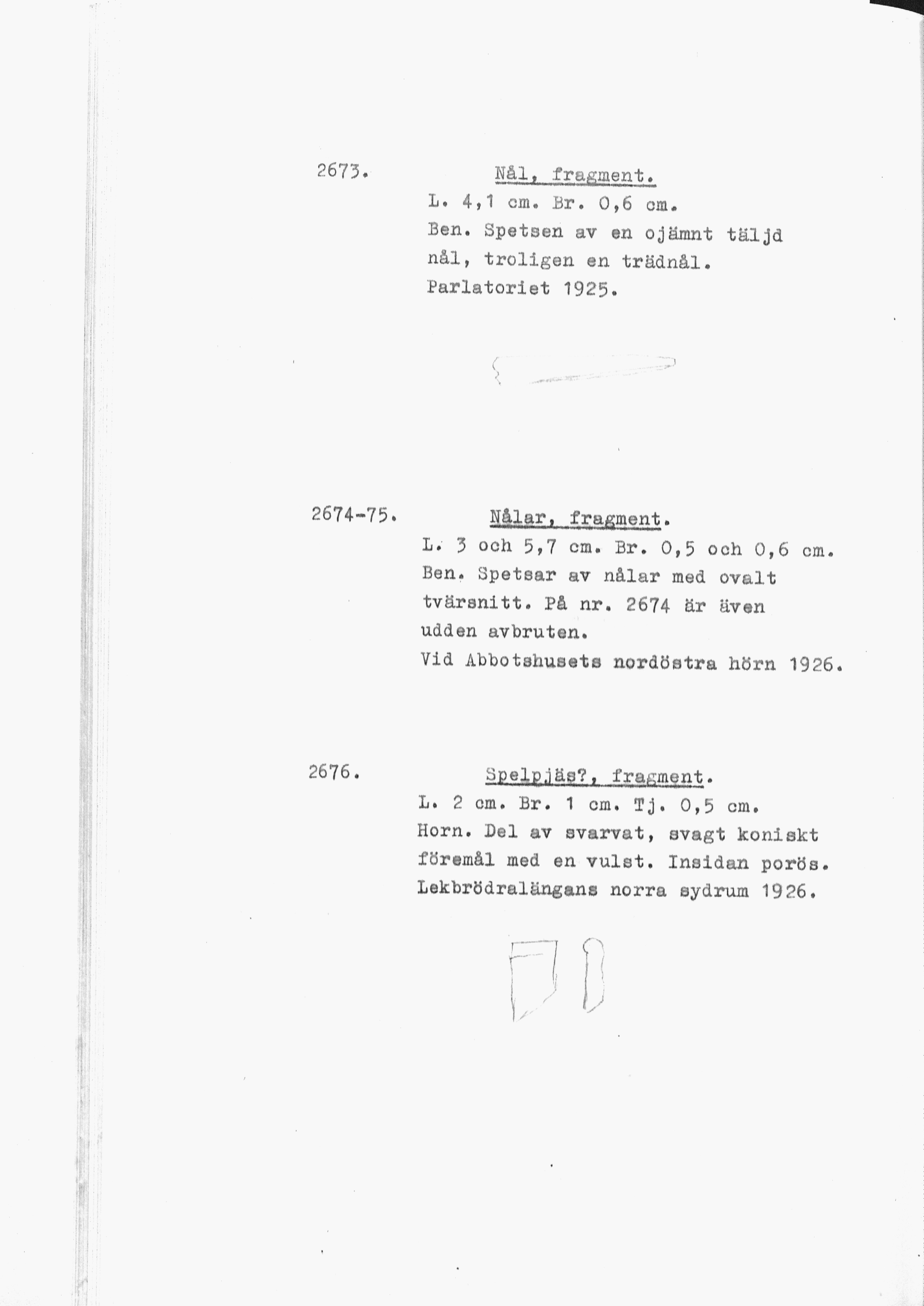 2673. Nål, fragment.

L. 4,1 cm. Br. 0,6 cm.
Ben. Spetsen av en ojämnt täljd nål, troligen en trädnål.
Parlatoriet 1925.

2674-75. Nålar, fragment.

L. 3 och 5,7 cm. Br. 0,5 och 0,6 cm.
Ben. Spetsar av nålar med ovalt tvärsnitt. På nr. 2674 är även udden avbruten.
Vid Abbotshusets nordöstra hörn 1926.

2676. Spelpjäs?, fragment.

L. 2 cm. Br. 1 cm. Tj. 0,5 cm.
Horn. Del av svarvat, svagt koniskt föremål med en vulst. Insidan porös.
Lekbrödralängans norra sydrum 1926.